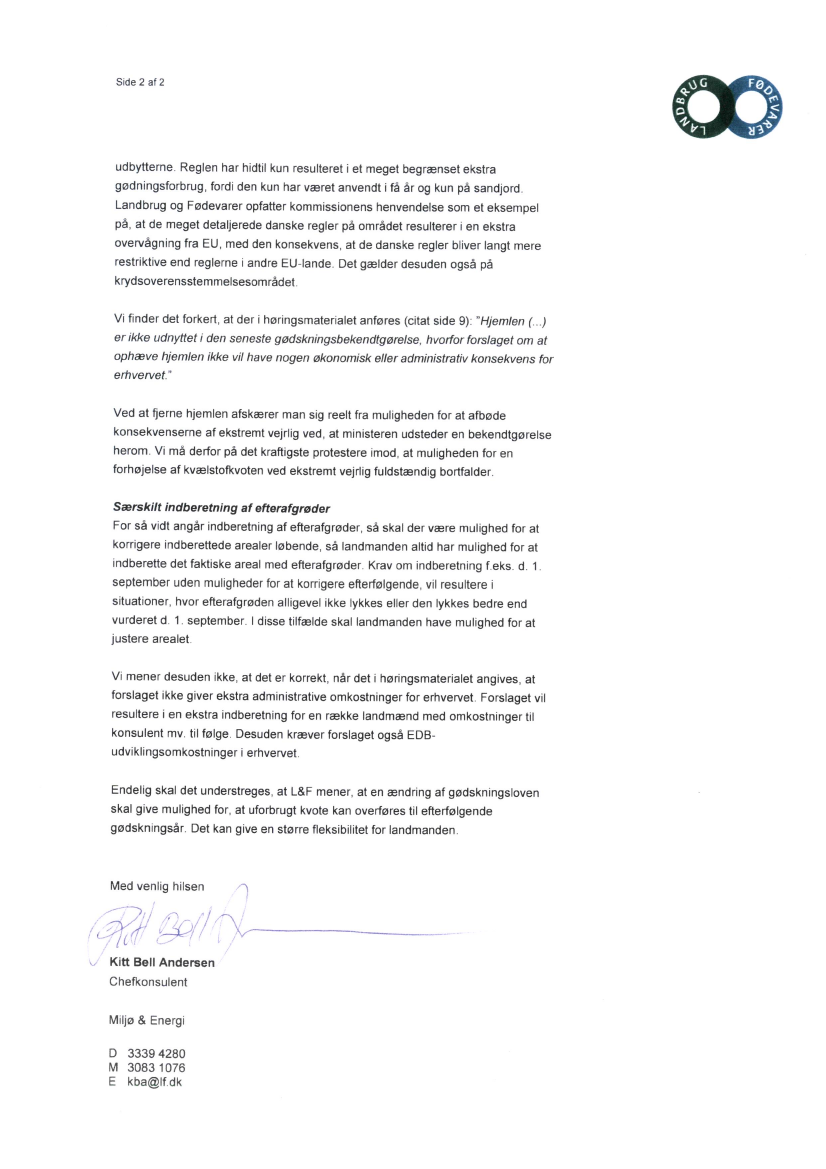 Side 2 af 2

LANDBRUG FØDEVARER

udbytterne. Reglen har hidtil kun resulteret i et meget begrænset ekstra gødningsforbrug, fordi den kun har været anvendt i få år og kun på sandjord. Landbrug og Fødevarer opfatter kommissionens henvendelse som et eksempel på, at de meget detaljerede danske regler på området resulterer i en ekstra overvågning fra EU, med den konsekvens, at de danske regler bliver langt mere restriktive end reglerne i andre EU-lande. Det gælder desuden også på krydsoverensstemmelsesområdet.

Vi finder det forkert, at der i høringsmaterialet anføres (citat side 9): "Hjemlen (...) er ikke udnyttet i den seneste gødskningsbekendtgørelse, hvorfor forslaget om at ophæve hjemlen ikke vil have nogen økonomisk eller administrativ konsekvens for erhvervet."

Ved at fjerne hjemlen afskærer man sig reelt fra muligheden for at afbøde konsekvenserne af ekstremt vejrlig ved, at ministeren udsteder en bekendtgørelse herom. Vi må derfor på det kraftigste protestere imod, at muligheden for en forhøjelse af kvælstofkvoten ved ekstremt vejrlig fuldstændig bortfalder.

Særskilt indberetning af efterafgrøder
For så vidt angår indberetning af efterafgrøder, så skal der være mulighed for at korrigere indberettede arealer løbende, så landmanden altid har mulighed for at indberette det faktiske areal med efterafgrøder. Krav om indberetning f.eks. d. 1. september uden muligheder for at korrigere efterfølgende, vil resultere i situationer, hvor efterafgrøden alligevel ikke lykkes eller den lykkes bedre end vurderet d. 1. september. I disse tilfælde skal landmanden have mulighed for at justere arealet.

Vi mener desuden ikke, at det er korrekt, når det i høringsmaterialet angives, at forslaget ikke giver ekstra administrative omkostninger for erhvervet. Forslaget vil resultere i en ekstra indberetning for en række landmænd med omkostninger til konsulent mv. til følge. Desuden kræver forslaget også EDB-udviklingsomkostninger i erhvervet.

Endelig skal det understreges, at L&F mener, at en ændring af gødskningsloven skal give mulighed for, at uforbrugt kvote kan overføres til efterfølgende gødskningsår. Det kan give en større fleksibilitet for landmanden.

Med venlig hilsen

Kitt Bell

Kitt Bell Andersen
Chefkonsulent

Miljø & Energi

D 3339 4280
M 3083 1076
E kba@lf.dk